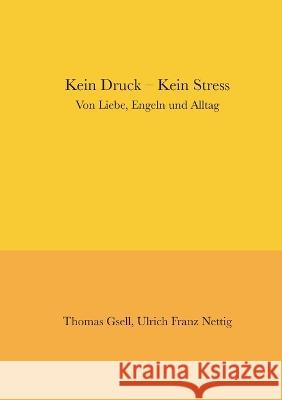 Kein Druck – Kein Stress
Von Liebe, Engeln und Alltag

Thomas Gsell, Ulrich Franz Nettig

Kraina Książek